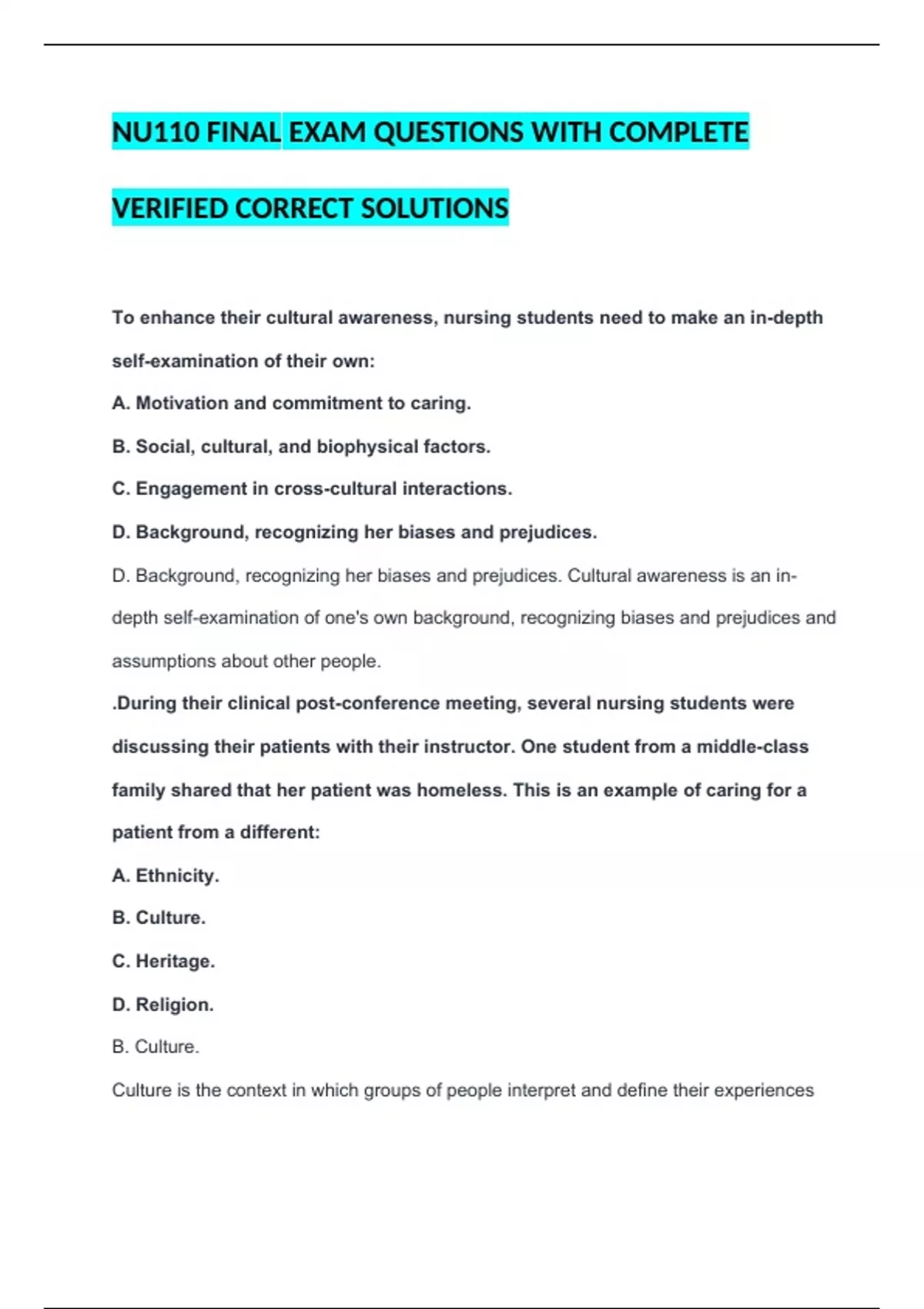 NU110 FINAL EXAM QUESTIONS WITH COMPLETE VERIFIED CORRECT SOLUTIONS

To enhance their cultural awareness, nursing students need to make an in-depth self-examination of their own:

A. Motivation and commitment to caring.

B. Social, cultural, and biophysical factors.

C. Engagement in cross-cultural interactions.

D. Background, recognizing her biases and prejudices.

D. Background, recognizing her biases and prejudices. Cultural awareness is an in-depth self-examination of one's own background, recognizing biases and prejudices and assumptions about other people.

.During their clinical post-conference meeting, several nursing students were discussing their patients with their instructor. One student from a middle-class family shared that her patient was homeless. This is an example of caring for a patient from a different:

A. Ethnicity.

B. Culture.

C. Heritage.

D. Religion.

B. Culture.

Culture is the context in which groups of people interpret and define their experiences